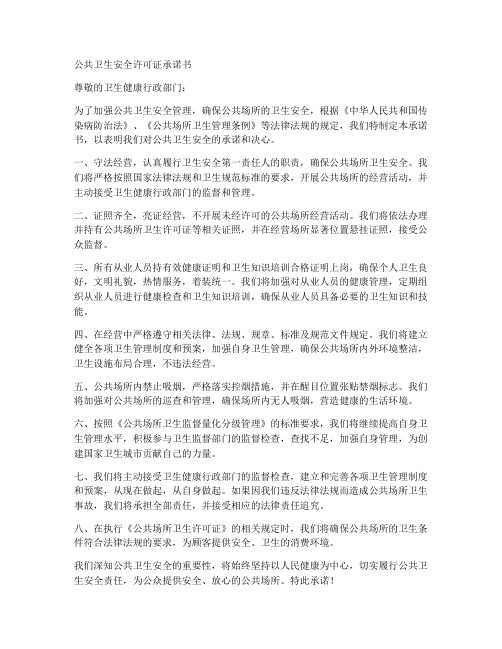 公共卫生安全许可证承诺书

尊敬的卫生健康行政部门：

为了加强公共卫生安全管理，确保公共场所的卫生安全，根据《中华人民共和国传染病防治法》、《公共场所卫生管理条例》等法律法规的规定，我们特制定本承诺书，以表明我们对公共卫生安全的承诺和决心。

一、守法经营，认真履行卫生安全第一责任人的职责，确保公共场所卫生安全。我们将严格按照国家法律法规和卫生规范标准的要求，开展公共场所的经营活动，并主动接受卫生健康行政部门的监督和管理。

二、证照齐全，亮证经营，不开展未经许可的公共场所经营活动。我们将依法办理并持有公共场所卫生许可证等相关证照，并在经营场所显著位置悬挂证照，接受公众监督。

三、所有从业人员持有效健康证明和卫生知识培训合格证明上岗，确保个人卫生良好，文明礼貌，热情服务，着装统一。我们将加强对从业人员的健康管理，定期组织从业人员进行健康检查和卫生知识培训，确保从业人员具备必要的卫生知识和技能。

四、在经营中严格遵守相关法律、法规、规章、标准及规范文件规定。我们将建立健全各项卫生管理制度和预案，加强自身卫生管理，确保公共场所内外环境整洁，卫生设施布局合理，不违法经营。

五、公共场所内禁止吸烟，严格落实控烟措施，并在醒目位置张贴禁烟标志。我们将加强对公共场所的巡查和管理，确保场所内无人吸烟，营造健康的生活环境。

六、按照《公共场所卫生监督量化分级管理》的标准要求，我们将继续提高自身卫生管理水平，积极参与卫生监督部门的监督检查，查找不足，加强自身管理，为创建国家卫生城市贡献自己的力量。

七、我们将主动接受卫生健康行政部门的监督检查，建立和完善各项卫生管理制度和预案，从现在做起，从自身做起。如果因我们违反法律法规而造成公共场所卫生事故，我们将承担全部责任，并接受相应的法律责任追究。

八、在执行《公共场所卫生许可证》的相关规定时，我们将确保公共场所的卫生条件符合法律法规的要求，为顾客提供安全、卫生的消费环境。

我们深知公共卫生安全的重要性，将始终坚持以人民健康为中心，切实履行公共卫生安全责任，为公众提供安全、放心的公共场所。特此承诺！